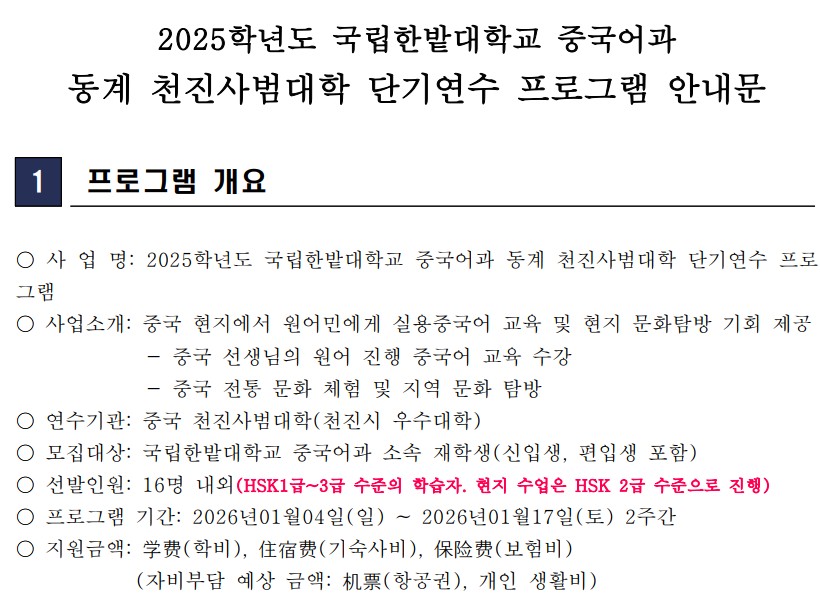 2025학년도 국립한밭대학교 중국어과
동계 천진사범대학 단기연수 프로그램 안내문

1 프로그램 개요

○ 사 업 명: 2025학년도 국립한밭대학교 중국어과 동계 천진사범대학 단기연수 프로그램

○ 사업소개: 중국 현지에서 원어민에게 실용중국어 교육 및 현지 문화탐방 기회 제공
- 중국 선생님의 원어 진행 중국어 교육 수강
- 중국 전통 문화 체험 및 지역 문화 탐방

○ 연수기관: 중국 천진사범대학(천진시 우수대학)

○ 모집대상: 국립한밭대학교 중국어과 소속 재학생(신입생, 편입생 포함)

○ 선발인원: 16명 내외(HSK1급~3급 수준의 학습자. 현지 수업은 HSK 2급 수준으로 진행)

○ 프로그램 기간: 2026년01월04일(일) ~ 2026년01월17일(토) 2주간

○ 지원금액: 学费(학비), 住宿费(기숙사비), 保险费(보험비)
(자비부담 예상 금액: 机票(항공권), 개인 생활비)